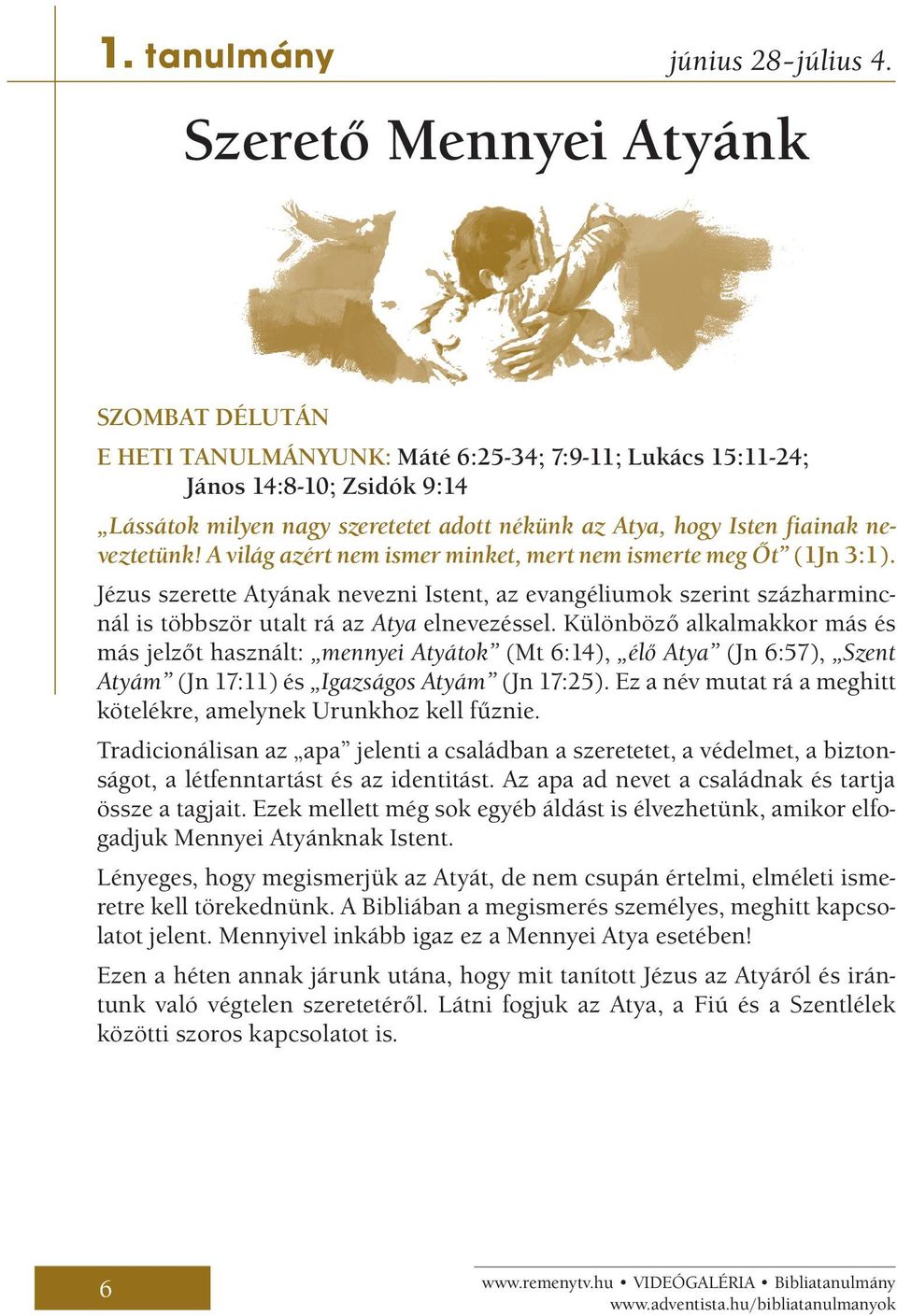 1. tanulmány június 28–július 4.

Szerető Mennyei Atyánk

SZOMBAT DÉLUTÁN

E HETI TANULMÁNYUNK: Máté 6:25-34; 7:9-11; Lukács 15:11-24; János 14:8-10; Zsidók 9:14

„Lássátok milyen nagy szeretetet adott nékünk az Atya, hogy Isten fiainak neveztetünk! A világ azért nem ismer minket, mert nem ismerte meg Őt” (1Jn 3:1).

Jézus szerette Atyának nevezni Istent, az evangéliumok szerint százharmincnál is többször utalt rá az Atya elnevezéssel. Különböző alkalmakkor más és más jelzőt használt: „mennyei Atyátok” (Mt 6:14), „élő Atya” (Jn 6:57), „Szent Atyám” (Jn 17:11) és „Igazságos Atyám” (Jn 17:25). Ez a név mutat rá a meghitt kötelékre, amelynek Urunkhoz kell fűznie.

Tradicionálisan az „apa” jelenti a családban a szeretetet, a védelmet, a biztonságot, a létfenntartást és az identitást. Az apa ad nevet a családnak és tartja össze a tagjait. Ezek mellett még sok egyéb áldást is élvezhetünk, amikor elfogadjuk Mennyei Atyánknak Istent.

Lényeges, hogy megismerjük az Atyát, de nem csupán értelmi, elméleti ismeretre kell törekednünk. A Bibliában a megismerés személyes, meghitt kapcsolatot jelent. Mennyivel inkább igaz ez a Mennyei Atya esetében!

Ezen a héten annak járunk utána, hogy mit tanított Jézus az Atyáról és irántunk való végtelen szeretetéről. Látni fogjuk az Atya, a Fiú és a Szentlélek közötti szoros kapcsolatot is.

6

www.remenytv.hu • VIDEÓGALÉRIA • Bibliatanulmány
www.adventista.hu/bibliatanulmanyok